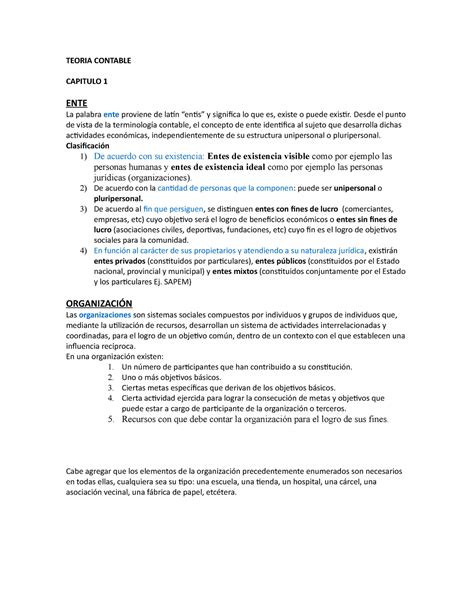 TEORIA CONTABLE

CAPITULO 1

ENTE

La palabra ente proviene de latín "entis" y significa lo que es, existe o puede existir. Desde el punto de vista de la terminología contable, el concepto de ente identifica al sujeto que desarrolla dichas actividades económicas, independientemente de su estructura unipersonal o pluripersonal.

Clasificación

1) De acuerdo con su existencia: Entes de existencia visible como por ejemplo las personas humanas y entes de existencia ideal como por ejemplo las personas jurídicas (organizaciones).
2) De acuerdo con la cantidad de personas que la componen: puede ser unipersonal o pluripersonal.
3) De acuerdo al fin que persiguen, se distinguen entes con fines de lucro (comerciantes, empresas, etc) cuyo objetivo será el logro de beneficios económicos o entes sin fines de lucro (asociaciones civiles, deportivas, fundaciones, etc) cuyo fin es el logro de objetivos sociales para la comunidad.
4) En función al carácter de sus propietarios y atendiendo a su naturaleza jurídica, existirán entes privados (constituidos por particulares), entes públicos (constituidos por el Estado nacional, provincial y municipal) y entes mixtos (constituidos conjuntamente por el Estado y los particulares Ej. SAPEM)

ORGANIZACIÓN

Las organizaciones son sistemas sociales compuestos por individuos y grupos de individuos que, mediante la utilización de recursos, desarrollan un sistema de actividades interrelacionadas y coordinadas, para el logro de un objetivo común, dentro de un contexto con el que establecen una influencia recíproca.

En una organización existen:

1. Un número de participantes que han contribuido a su constitución.
2. Uno o más objetivos básicos.
3. Ciertas metas específicas que derivan de los objetivos básicos.
4. Cierta actividad ejercida para lograr la consecución de metas y objetivos que puede estar a cargo de participante de la organización o terceros.
5. Recursos con que debe contar la organización para el logro de sus fines.

Cabe agregar que los elementos de la organización precedentemente enumerados son necesarios en todas ellas, cualquiera sea su tipo: una escuela, una tienda, un hospital, una cárcel, una asociación vecinal, una fábrica de papel, etcétera.